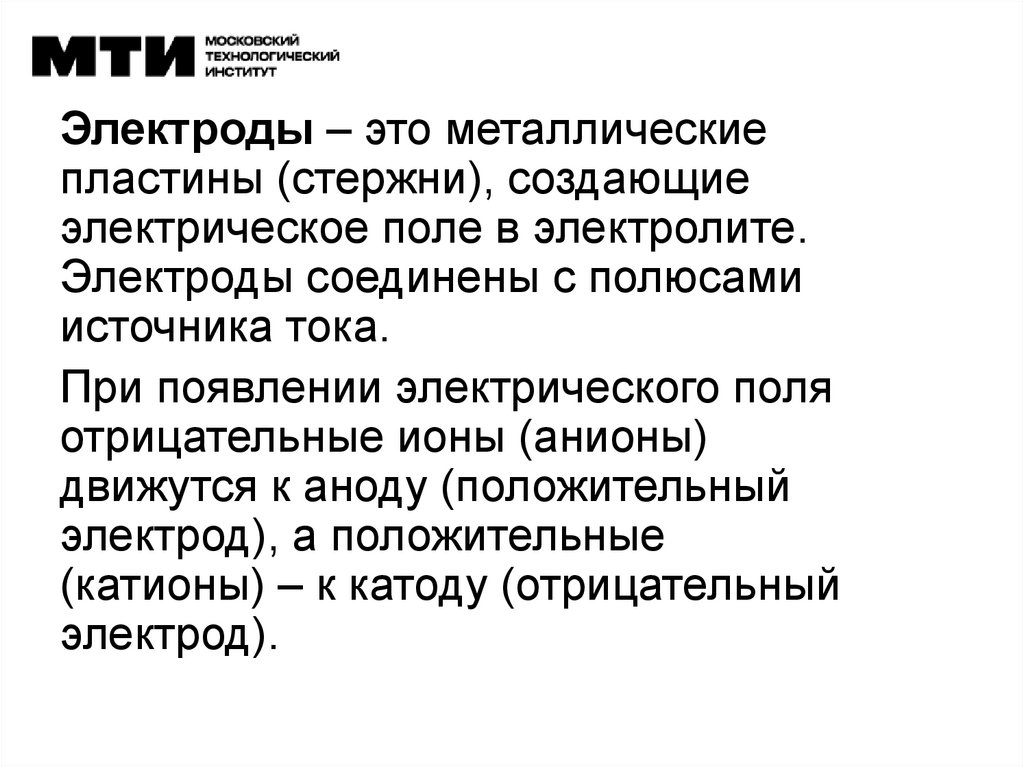 МТИ МОСКОВСКИЙ ТЕХНОЛОГИЧЕСКИЙ ИНСТИТУТ

Электроды – это металлические пластины (стержни), создающие электрическое поле в электролите. Электроды соединены с полюсами источника тока.

При появлении электрического поля отрицательные ионы (анионы) движутся к аноду (положительный электрод), а положительные (катионы) – к катоду (отрицательный электрод).